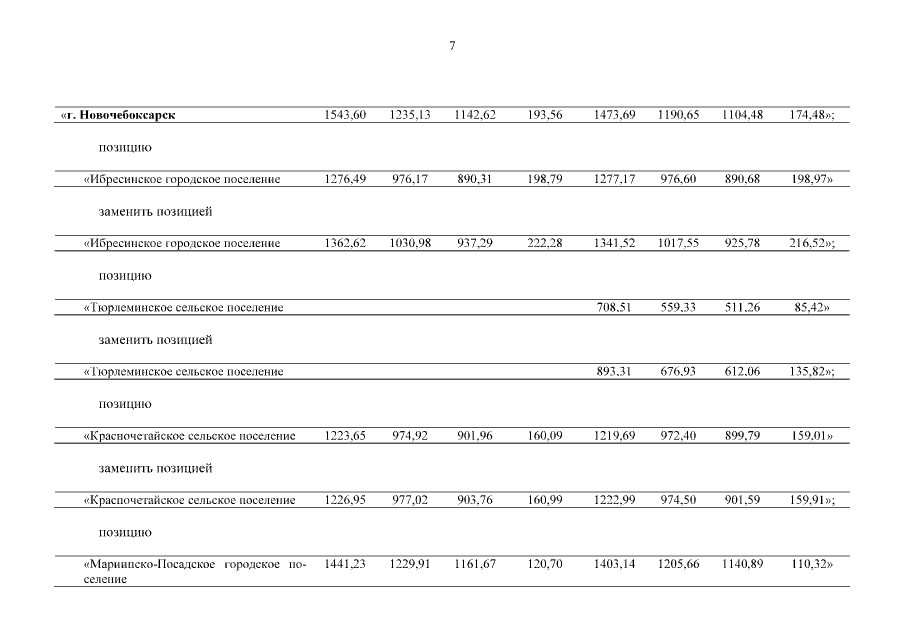 7

| «г. Новочебоксарск | 1543,60 | 1235,13 | 1142,62 | 193,56 | 1473,69 | 1190,65 | 1104,48 | 174,48»; |
|---|---|---|---|---|---|---|---|---|

позицию

| «Ибресинское городское поселение | 1276,49 | 976,17 | 890,31 | 198,79 | 1277,17 | 976,60 | 890,68 | 198,97» |
|---|---|---|---|---|---|---|---|---|

заменить позицией

| «Ибресинское городское поселение | 1362,62 | 1030,98 | 937,29 | 222,28 | 1341,52 | 1017,55 | 925,78 | 216,52»; |
|---|---|---|---|---|---|---|---|---|

позицию

| «Тюрлеминское сельское поселение | | | | | 708,51 | 559,33 | 511,26 | 85,42» |
|---|---|---|---|---|---|---|---|---|

заменить позицией

| «Тюрлеминское сельское поселение | | | | | 893,31 | 676,93 | 612,06 | 135,82»; |
|---|---|---|---|---|---|---|---|---|

позицию

| «Красночетайское сельское поселение | 1223,65 | 974,92 | 901,96 | 160,09 | 1219,69 | 972,40 | 899,79 | 159,01» |
|---|---|---|---|---|---|---|---|---|

заменить позицией

| «Красночетайское сельское поселение | 1226,95 | 977,02 | 903,76 | 160,99 | 1222,99 | 974,50 | 901,59 | 159,91»; |
|---|---|---|---|---|---|---|---|---|

позицию

| «Мариинско-Посадское городское поселение | 1441,23 | 1229,91 | 1161,67 | 120,70 | 1403,14 | 1205,66 | 1140,89 | 110,32» |
|---|---|---|---|---|---|---|---|---|